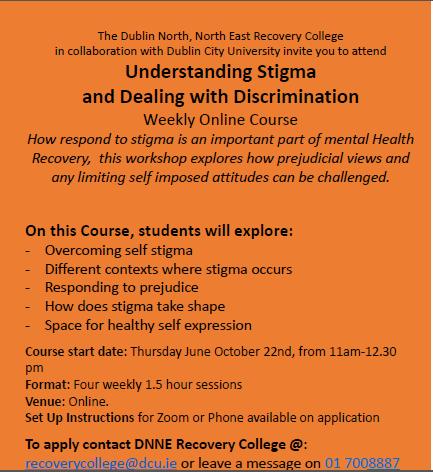 The Dublin North, North East Recovery College
in collaboration with Dublin City University invite you to attend

Understanding Stigma
and Dealing with Discrimination

Weekly Online Course

How respond to stigma is an important part of mental Health Recovery, this workshop explores how prejudicial views and any limiting self imposed attitudes can be challenged.

On this Course, students will explore:
- Overcoming self stigma
- Different contexts where stigma occurs
- Responding to prejudice
- How does stigma take shape
- Space for healthy self expression

Course start date: Thursday June October 22nd, from 11am-12.30 pm
Format: Four weekly 1.5 hour sessions
Venue: Online.
Set Up Instructions for Zoom or Phone available on application

To apply contact DNNE Recovery College @:
recoverycollege@dcu.ie or leave a message on 01 7008887